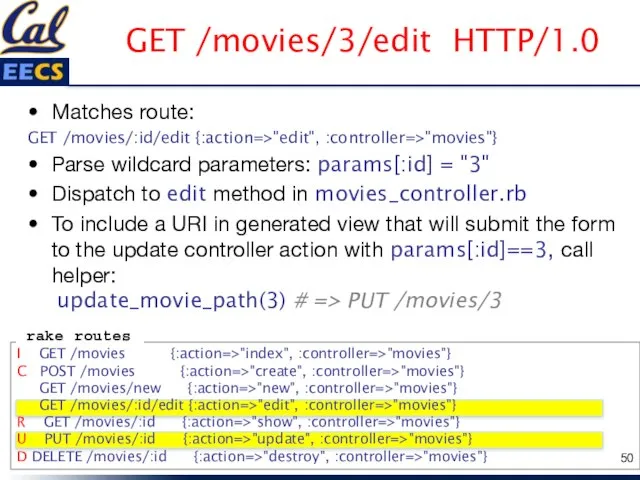 Cal
EECS

GET /movies/3/edit HTTP/1.0

• Matches route:
GET /movies/:id/edit {:action=>"edit", :controller=>"movies"}
• Parse wildcard parameters: params[:id] = "3"
• Dispatch to edit method in movies_controller.rb
• To include a URI in generated view that will submit the form to the update controller action with params[:id]==3, call helper:
update_movie_path(3) # => PUT /movies/3

rake routes
I GET /movies {:action=>"index", :controller=>"movies"}
C POST /movies {:action=>"create", :controller=>"movies"}
GET /movies/new {:action=>"new", :controller=>"movies"}
GET /movies/:id/edit {:action=>"edit", :controller=>"movies"}
R GET /movies/:id {:action=>"show", :controller=>"movies"}
U PUT /movies/:id {:action=>"update", :controller=>"movies"}
D DELETE /movies/:id {:action=>"destroy", :controller=>"movies"}

50